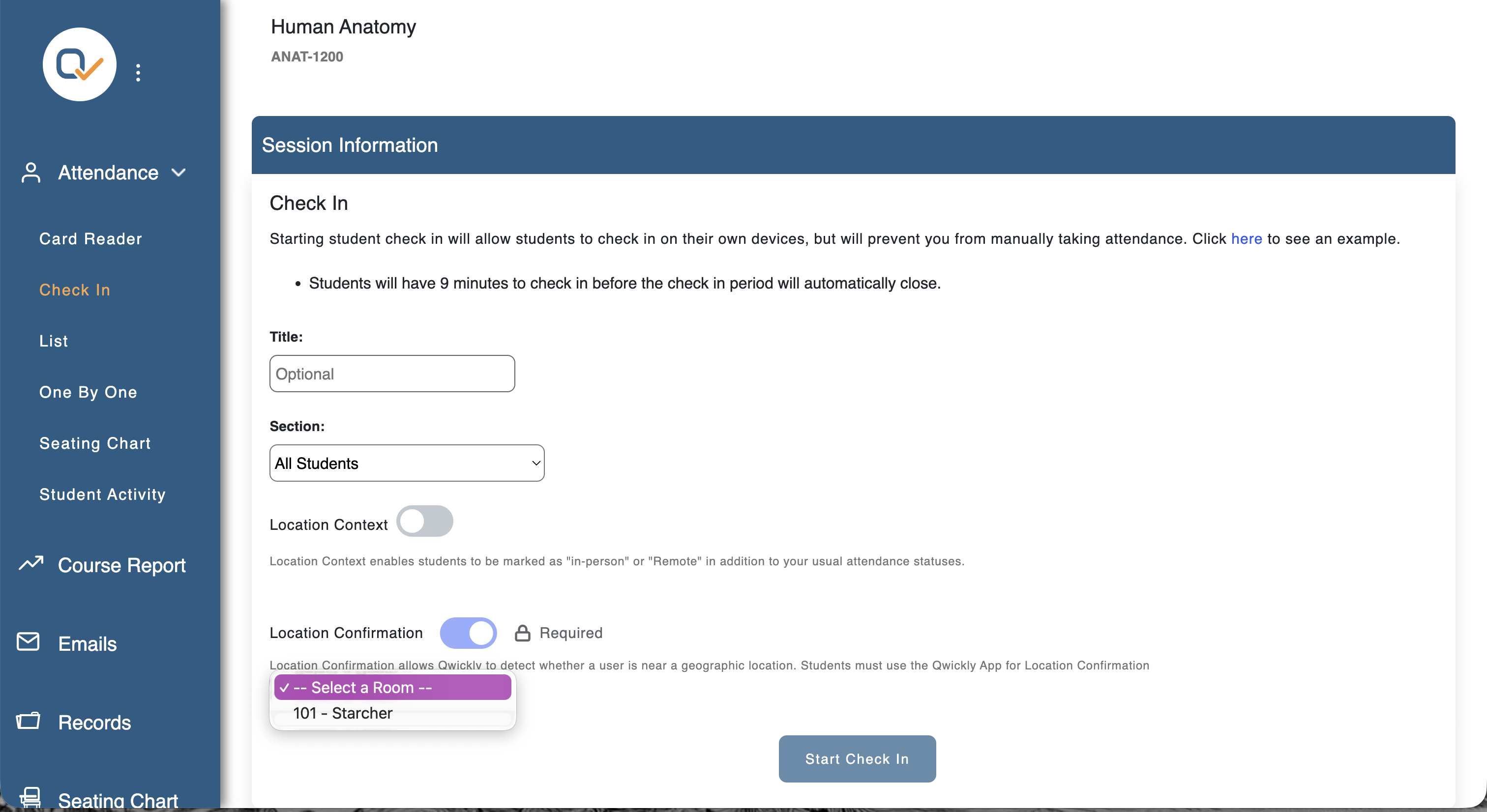 Attendance

Card Reader

Check In

List

One By One

Seating Chart

Student Activity

Course Report

Emails

Records

Seating Chart

Human Anatomy

ANAT-1200

Session Information

Check In

Starting student check in will allow students to check in on their own devices, but will prevent you from manually taking attendance. Click here to see an example.

• Students will have 9 minutes to check in before the check in period will automatically close.

Title:

Optional

Section:

All Students

Location Context

Location Context enables students to be marked as "in-person" or "Remote" in addition to your usual attendance statuses.

Location Confirmation Required

Location Confirmation allows Qwickly to detect whether a user is near a geographic location. Students must use the Qwickly App for Location Confirmation

✓ -- Select a Room --

101 - Starcher

Start Check In